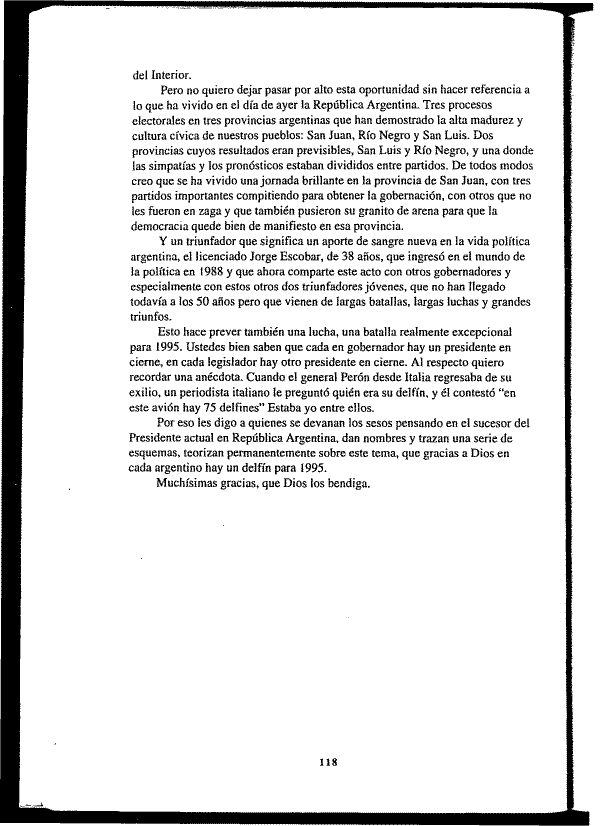 del Interior.

Pero no quiero dejar pasar por alto esta oportunidad sin hacer referencia a lo que ha vivido en el día de ayer la República Argentina. Tres procesos electorales en tres provincias argentinas que han demostrado la alta madurez y cultura cívica de nuestros pueblos: San Juan, Río Negro y San Luis. Dos provincias cuyos resultados eran previsibles, San Luis y Río Negro, y una donde las simpatías y los pronósticos estaban divididos entre partidos. De todos modos creo que se ha vivido una jornada brillante en la provincia de San Juan, con tres partidos importantes compitiendo para obtener la gobernación, con otros que no les fueron en zaga y que también pusieron su granito de arena para que la democracia quede bien de manifiesto en esa provincia.

Y un triunfador que significa un aporte de sangre nueva en la vida política argentina, el licenciado Jorge Escobar, de 38 años, que ingresó en el mundo de la política en 1988 y que ahora comparte este acto con otros gobernadores y especialmente con estos otros dos triunfadores jóvenes, que no han llegado todavía a los 50 años pero que vienen de largas batallas, largas luchas y grandes triunfos.

Esto hace prever también una lucha, una batalla realmente excepcional para 1995. Ustedes bien saben que cada en gobernador hay un presidente en cierne, en cada legislador hay otro presidente en cierne. Al respecto quiero recordar una anécdota. Cuando el general Perón desde Italia regresaba de su exilio, un periodista italiano le preguntó quién era su delfín, y él contestó "en este avión hay 75 delfines" Estaba yo entre ellos.

Por eso les digo a quienes se devanan los sesos pensando en el sucesor del Presidente actual en República Argentina, dan nombres y trazan una serie de esquemas, teorizan permanentemente sobre este tema, que gracias a Dios en cada argentino hay un delfín para 1995.

Muchísimas gracias, que Dios los bendiga.

118